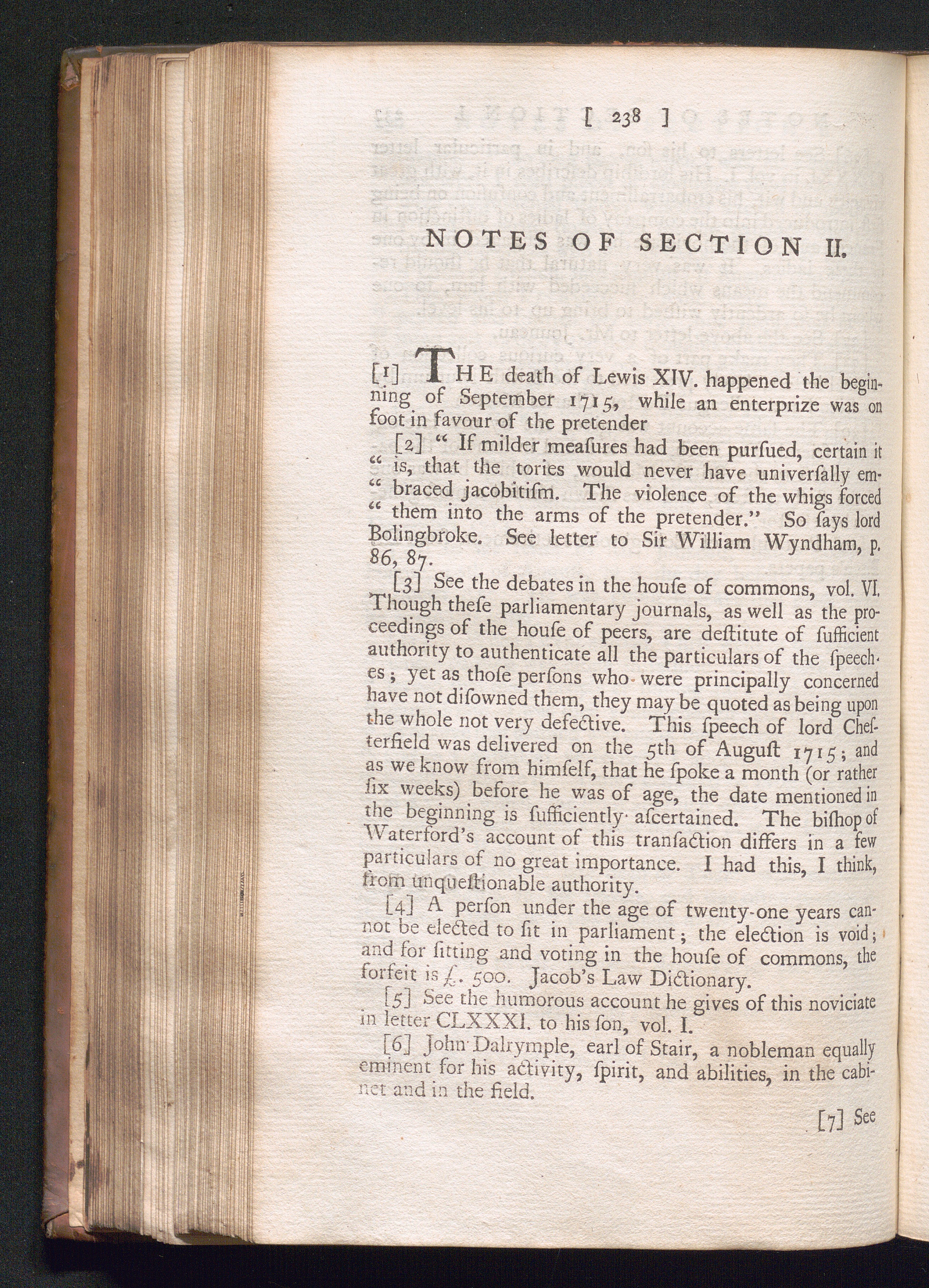 [ 238 ]

NOTES OF SECTION II.

[1] THE death of Lewis XIV. happened the beginning of September 1715, while an enterprize was on foot in favour of the pretender

[2] " If milder meaſures had been purſued, certain it " is, that the tories would never have univerſally em- " braced jacobitiſm. The violence of the whigs forced " them into the arms of the pretender." So ſays lord Bolingbroke. See letter to Sir William Wyndham, p. 86, 87.

[3] See the debates in the houſe of commons, vol. VI. Though theſe parliamentary journals, as well as the proceedings of the houſe of peers, are deſtitute of ſufficient authority to authenticate all the particulars of the ſpeeches; yet as thoſe perſons who were principally concerned have not diſowned them, they may be quoted as being upon the whole not very defective. This ſpeech of lord Cheſterfield was delivered on the 5th of Auguſt 1715; and as we know from himſelf, that he ſpoke a month (or rather ſix weeks) before he was of age, the date mentioned in the beginning is ſufficiently aſcertained. The biſhop of Waterford's account of this tranſaction differs in a few particulars of no great importance. I had this, I think, from unqueſtionable authority.

[4] A perſon under the age of twenty-one years cannot be elected to ſit in parliament; the election is void; and for ſitting and voting in the houſe of commons, the forfeit is £. 500. Jacob's Law Dictionary.

[5] See the humorous account he gives of this noviciate in letter CLXXXI. to his ſon, vol. I.

[6] John Dalrymple, earl of Stair, a nobleman equally eminent for his activity, ſpirit, and abilities, in the cabinet and in the field.

[7] See